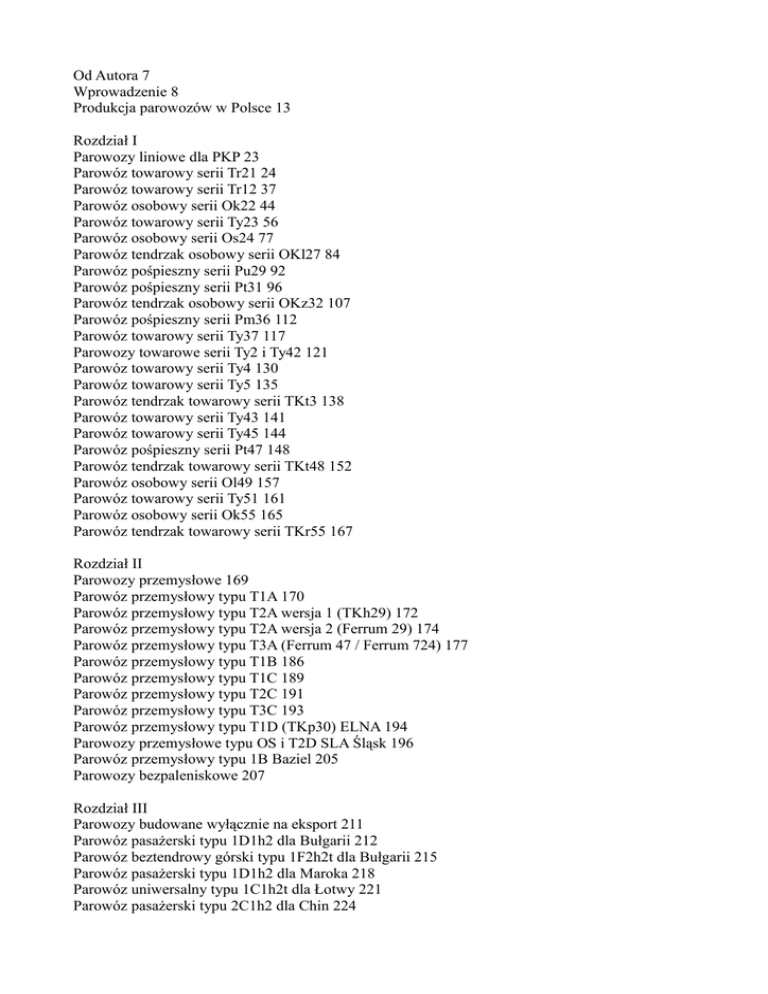 Od Autora 7
Wprowadzenie 8
Produkcja parowozów w Polsce 13

Rozdział I
Parowozy liniowe dla PKP 23
Parowóz towarowy serii Tr21 24
Parowóz towarowy serii Tr12 37
Parowóz osobowy serii Ok22 44
Parowóz towarowy serii Ty23 56
Parowóz osobowy serii Os24 77
Parowóz tendrzak osobowy serii OKl27 84
Parowóz pośpieszny serii Pu29 92
Parowóz pośpieszny serii Pt31 96
Parowóz tendrzak osobowy serii OKz32 107
Parowóz pośpieszny serii Pm36 112
Parowóz towarowy serii Ty37 117
Parowozy towarowe serii Ty2 i Ty42 121
Parowóz towarowy serii Ty4 130
Parowóz towarowy serii Ty5 135
Parowóz tendrzak towarowy serii TKt3 138
Parowóz towarowy serii Ty43 141
Parowóz towarowy serii Ty45 144
Parowóz pośpieszny serii Pt47 148
Parowóz tendrzak towarowy serii TKt48 152
Parowóz osobowy serii Ol49 157
Parowóz towarowy serii Ty51 161
Parowóz osobowy serii Ok55 165
Parowóz tendrzak towarowy serii TKr55 167

Rozdział II
Parowozy przemysłowe 169
Parowóz przemysłowy typu T1A 170
Parowóz przemysłowy typu T2A wersja 1 (TKh29) 172
Parowóz przemysłowy typu T2A wersja 2 (Ferrum 29) 174
Parowóz przemysłowy typu T3A (Ferrum 47 / Ferrum 724) 177
Parowóz przemysłowy typu T1B 186
Parowóz przemysłowy typu T1C 189
Parowóz przemysłowy typu T2C 191
Parowóz przemysłowy typu T3C 193
Parowóz przemysłowy typu T1D (TKp30) ELNA 194
Parowozy przemysłowe typu OS i T2D SLA Śląsk 196
Parowóz przemysłowy typu 1B Baziel 205
Parowozy bezpaleniskowe 207

Rozdział III
Parowozy budowane wyłącznie na eksport 211
Parowóz pasażerski typu 1D1h2 dla Bułgarii 212
Parowóz beztendrowy górski typu 1F2h2t dla Bułgarii 215
Parowóz pasażerski typu 1D1h2 dla Maroka 218
Parowóz uniwersalny typu 1C1h2t dla Łotwy 221
Parowóz pasażerski typu 2C1h2 dla Chin 224